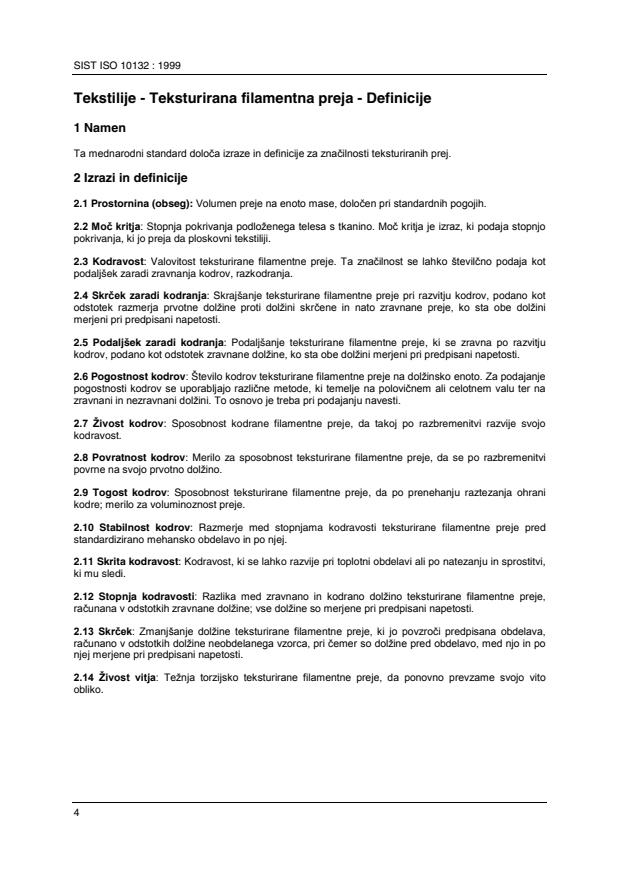 SIST ISO 10132 : 1999

Tekstilije - Teksturirana filamentna preja - Definicije

1 Namen

Ta mednarodni standard določa izraze in definicije za značilnosti teksturiranih prej.

2 Izrazi in definicije

2.1 Prostornina (obseg): Volumen preje na enoto mase, določen pri standardnih pogojih.

2.2 Moč kritja: Stopnja pokrivanja podloženega telesa s tkanino. Moč kritja je izraz, ki podaja stopnjo pokrivanja, ki jo preja da ploskovni tekstiliji.

2.3 Kodravost: Valovitost teksturirane filamentne preje. Ta značilnost se lahko številčno podaja kot podaljšek zaradi zravnanja kodrov, razkodranja.

2.4 Skrček zaradi kodranja: Skrajšanje teksturirane filamentne preje pri razvitju kodrov, podano kot odstotek razmerja prvotne dolžine proti dolžini skrčene in nato zravnane preje, ko sta obe dolžini merjeni pri predpisani napetosti.

2.5 Podaljšek zaradi kodranja: Podaljšanje teksturirane filamentne preje, ki se zravna po razvitju kodrov, podano kot odstotek zravnane dolžine, ko sta obe dolžini merjeni pri predpisani napetosti.

2.6 Pogostnost kodrov: Število kodrov teksturirane filamentne preje na dolžinsko enoto. Za podajanje pogostnosti kodrov se uporabljajo različne metode, ki temelje na polovičnem ali celotnem valu ter na zravnani in nezravnani dolžini. To osnovo je treba pri podajanju navesti.

2.7 Živost kodrov: Sposobnost kodrane filamentne preje, da takoj po razbremenitvi razvije svojo kodravost.

2.8 Povratnost kodrov: Merilo za sposobnost teksturirane filamentne preje, da se po razbremenitvi povrne na svojo prvotno dolžino.

2.9 Togost kodrov: Sposobnost teksturirane filamentne preje, da po prenehanju raztezanja ohrani kodre; merilo za voluminoznost preje.

2.10 Stabilnost kodrov: Razmerje med stopnjama kodravosti teksturirane filamentne preje pred standardizirano mehansko obdelavo in po njej.

2.11 Skrita kodravost: Kodravost, ki se lahko razvije pri toplotni obdelavi ali po natezanju in sprostitvi, ki mu sledi.

2.12 Stopnja kodravosti: Razlika med zravnano in kodrano dolžino teksturirane filamentne preje, računana v odstotkih zravnane dolžine; vse dolžine so merjene pri predpisani napetosti.

2.13 Skrček: Zmanjšanje dolžine teksturirane filamentne preje, ki jo povzroči predpisana obdelava, računano v odstotkih dolžine neobdelanega vzorca, pri čemer so dolžine pred obdelavo, med njo in po njej merjene pri predpisani napetosti.

2.14 Živost vitja: Težnja torzijsko teksturirane filamentne preje, da ponovno prevzame svojo vito obliko.

4